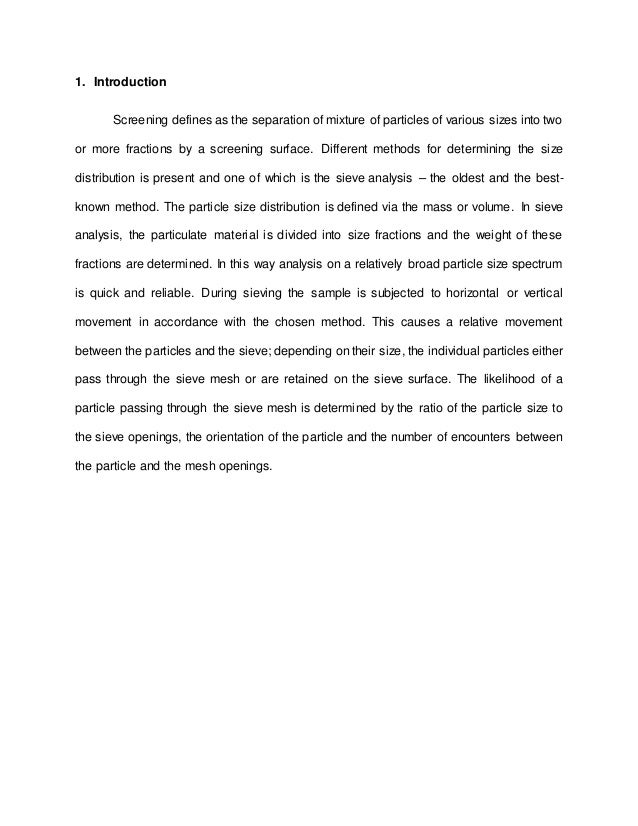 1. Introduction

Screening defines as the separation of mixture of particles of various sizes into two or more fractions by a screening surface. Different methods for determining the size distribution is present and one of which is the sieve analysis – the oldest and the best-known method. The particle size distribution is defined via the mass or volume. In sieve analysis, the particulate material is divided into size fractions and the weight of these fractions are determined. In this way analysis on a relatively broad particle size spectrum is quick and reliable. During sieving the sample is subjected to horizontal or vertical movement in accordance with the chosen method. This causes a relative movement between the particles and the sieve; depending on their size, the individual particles either pass through the sieve mesh or are retained on the sieve surface. The likelihood of a particle passing through the sieve mesh is determined by the ratio of the particle size to the sieve openings, the orientation of the particle and the number of encounters between the particle and the mesh openings.